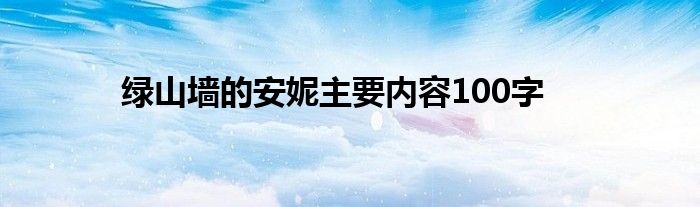 绿山墙的安妮主要内容100字